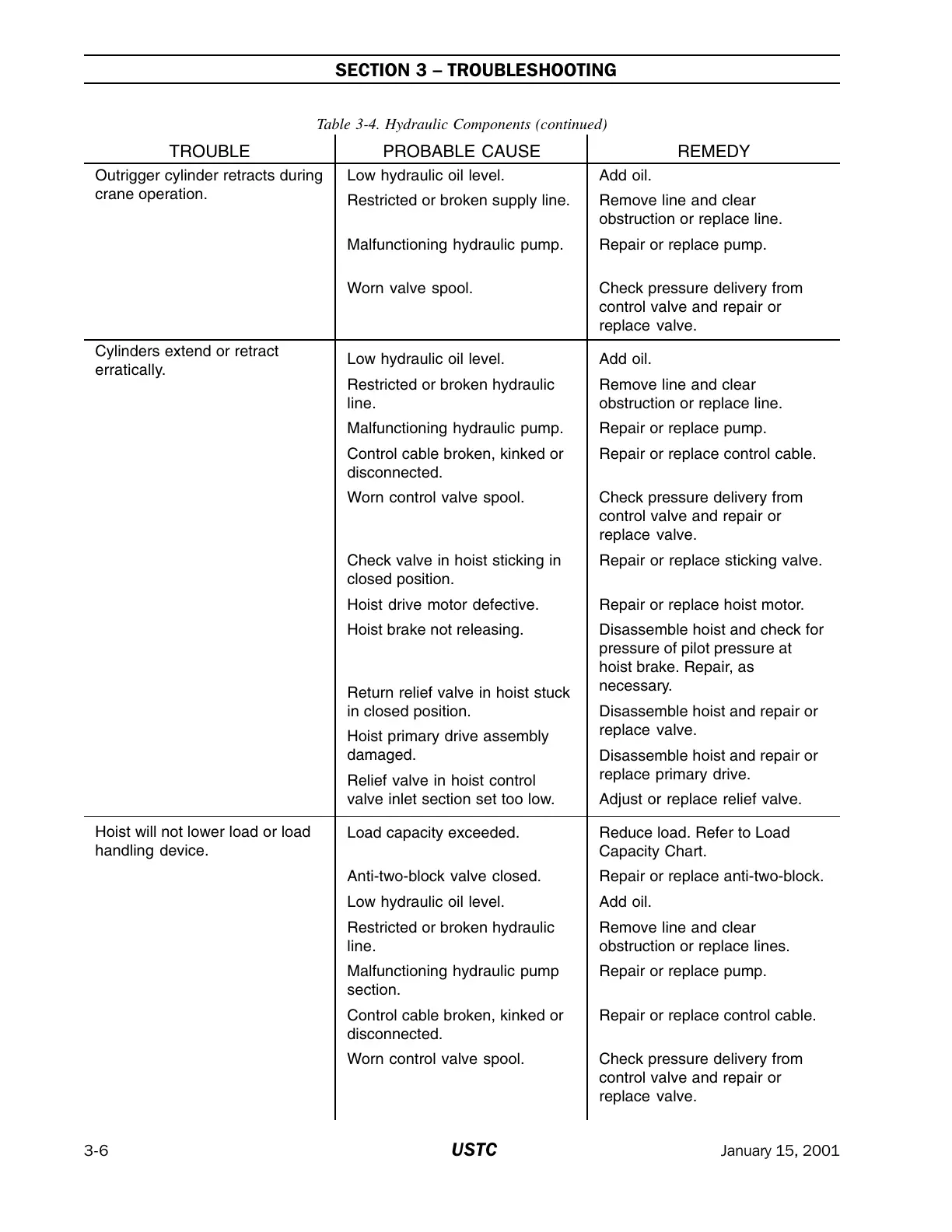 SECTION 3 – TROUBLESHOOTING

Table 3-4. Hydraulic Components (continued)

| TROUBLE | PROBABLE CAUSE | REMEDY |
|---|---|---|
| Outrigger cylinder retracts during crane operation. | Low hydraulic oil level. | Add oil. |
| | Restricted or broken supply line. | Remove line and clear obstruction or replace line. |
| | Malfunctioning hydraulic pump. | Repair or replace pump. |
| | Worn valve spool. | Check pressure delivery from control valve and repair or replace valve. |
| Cylinders extend or retract erratically. | Low hydraulic oil level. | Add oil. |
| | Restricted or broken hydraulic line. | Remove line and clear obstruction or replace line. |
| | Malfunctioning hydraulic pump. | Repair or replace pump. |
| | Control cable broken, kinked or disconnected. | Repair or replace control cable. |
| | Worn control valve spool. | Check pressure delivery from control valve and repair or replace valve. |
| | Check valve in hoist sticking in closed position. | Repair or replace sticking valve. |
| | Hoist drive motor defective. | Repair or replace hoist motor. |
| | Hoist brake not releasing. | Disassemble hoist and check for pressure of pilot pressure at hoist brake. Repair, as necessary. |
| | Return relief valve in hoist stuck in closed position. | Disassemble hoist and repair or replace valve. |
| | Hoist primary drive assembly damaged. | Disassemble hoist and repair or replace primary drive. |
| | Relief valve in hoist control valve inlet section set too low. | Adjust or replace relief valve. |
| Hoist will not lower load or load handling device. | Load capacity exceeded. | Reduce load. Refer to Load Capacity Chart. |
| | Anti-two-block valve closed. | Repair or replace anti-two-block. |
| | Low hydraulic oil level. | Add oil. |
| | Restricted or broken hydraulic line. | Remove line and clear obstruction or replace lines. |
| | Malfunctioning hydraulic pump section. | Repair or replace pump. |
| | Control cable broken, kinked or disconnected. | Repair or replace control cable. |
| | Worn control valve spool. | Check pressure delivery from control valve and repair or replace valve. |

3-6 USTC January 15, 2001